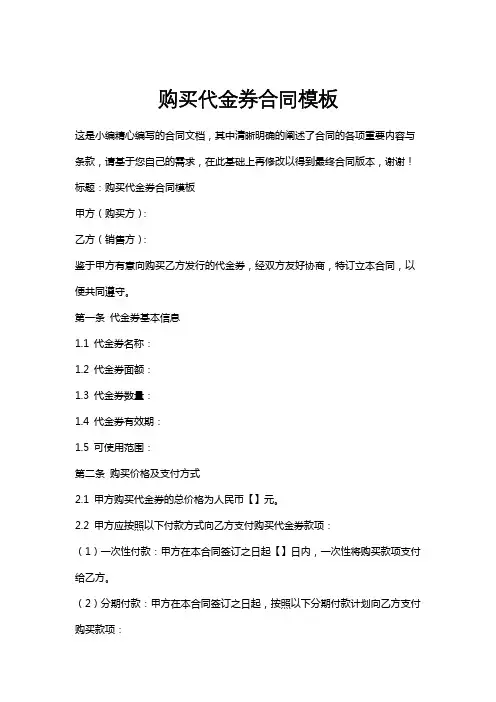 购买代金券合同模板

这是小编精心编写的合同文档，其中清晰明确的阐述了合同的各项重要内容与条款，请基于您自己的需求，在此基础上再修改以得到最终合同版本，谢谢！

标题：购买代金券合同模板

甲方（购买方）：

乙方（销售方）：

鉴于甲方有意向购买乙方发行的代金券，经双方友好协商，特订立本合同，以便共同遵守。

第一条 代金券基本信息

1.1 代金券名称：

1.2 代金券面额：

1.3 代金券数量：

1.4 代金券有效期：

1.5 可使用范围：

第二条 购买价格及支付方式

2.1 甲方购买代金券的总价格为人民币【】元。

2.2 甲方应按照以下付款方式向乙方支付购买代金券款项：

（1）一次性付款：甲方在本合同签订之日起【】日内，一次性将购买款项支付给乙方。

（2）分期付款：甲方在本合同签订之日起，按照以下分期付款计划向乙方支付购买款项：